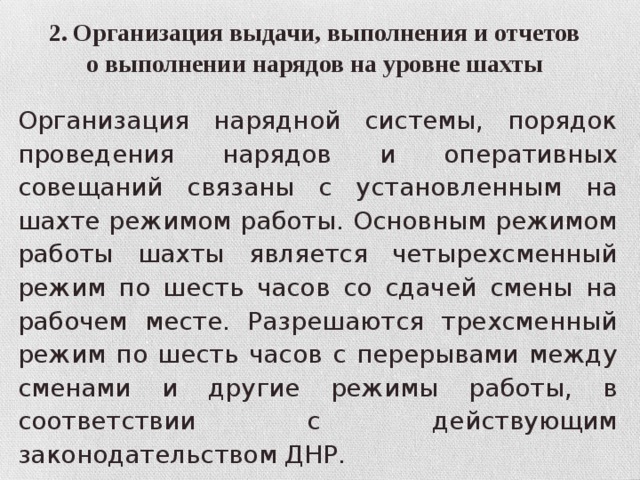 2. Организация выдачи, выполнения и отчетов о выполнении нарядов на уровне шахты

Организация нарядной системы, порядок проведения нарядов и оперативных совещаний связаны с установленным на шахте режимом работы. Основным режимом работы шахты является четырехсменный режим по шесть часов со сдачей смены на рабочем месте. Разрешаются трехсменный режим по шесть часов с перерывами между сменами и другие режимы работы, в соответствии с действующим законодательством ДНР.